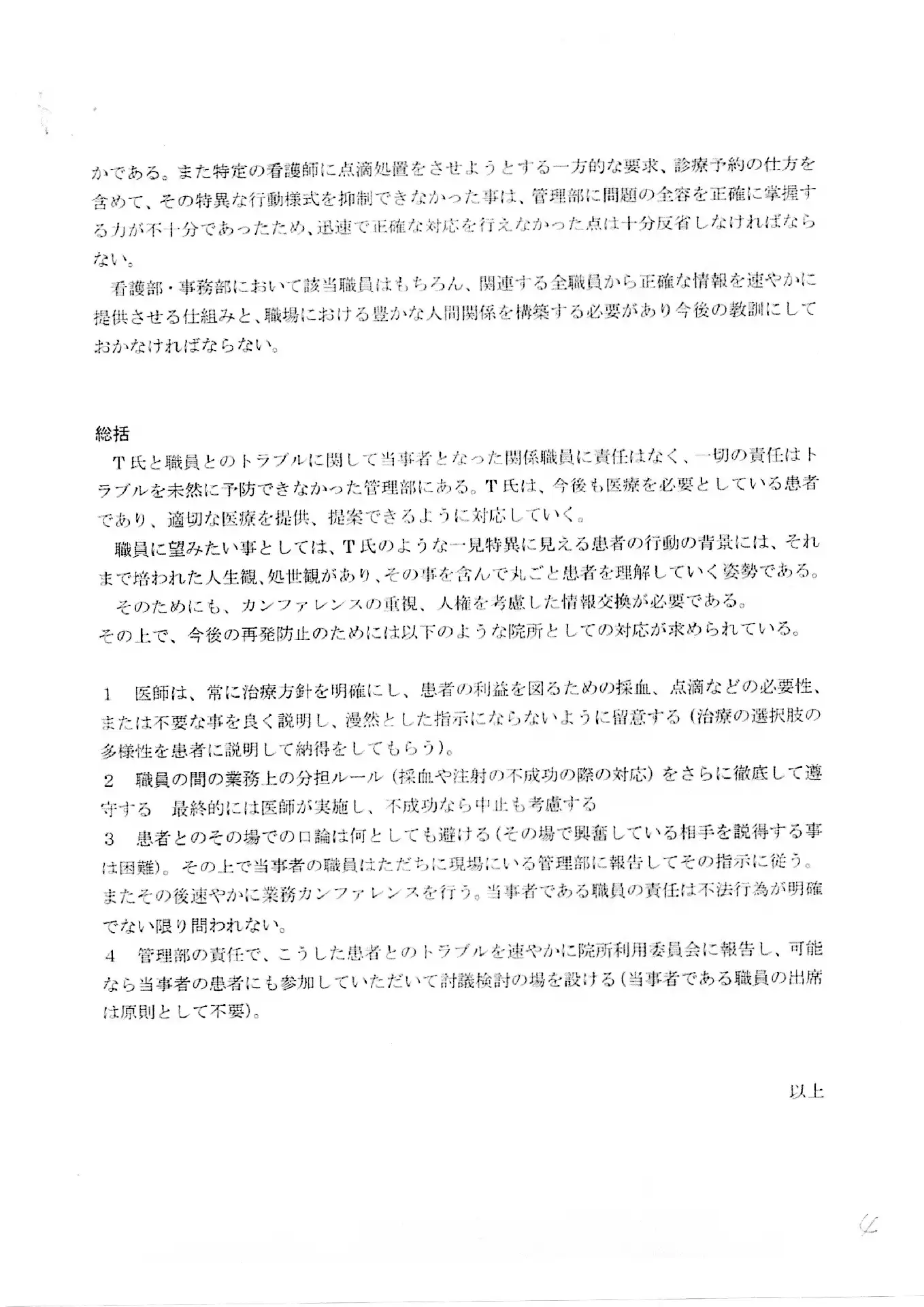 かである。また特定の看護師に点滴処置をさせようとする一方的な要求、診療予約の仕方を含めて、その特異な行動様式を抑制できなかった事は、管理部に問題の全容を正確に掌握する力が不十分であったため、迅速で正確な対応を行えなかった点は十分反省しなければならない。

看護部・事務部において該当職員はもちろん、関連する全職員から正確な情報を速やかに提供させる仕組みと、職場における豊かな人間関係を構築する必要があり今後の教訓にしておかなければならない。

総括

T氏と職員とのトラブルに関して当事者となった関係職員に責任はなく、一切の責任はトラブルを未然に予防できなかった管理部にある。T氏は、今後も医療を必要としている患者であり、適切な医療を提供、提案できるように対応していく。

職員に望みたい事としては、T氏のような一見特異に見える患者の行動の背景には、それまで培われた人生観、処世観があり、その事を含んで丸ごと患者を理解していく姿勢である。

そのためにも、カンファレンスの重視、人権を考慮した情報交換が必要である。

その上で、今後の再発防止のためには以下のような院所としての対応が求められている。

1　医師は、常に治療方針を明確にし、患者の利益を図るための採血、点滴などの必要性、または不要な事を良く説明し、漫然とした指示にならないように留意する（治療の選択肢の多様性を患者に説明して納得をしてもらう）。

2　職員の間の業務上の分担ルール（採血や注射の不成功の際の対応）をさらに徹底して遵守する　最終的には医師が実施し、不成功なら中止も考慮する

3　患者とのその場での口論は何としても避ける（その場で興奮している相手を説得する事は困難）。その上で当事者の職員はただちに現場にいる管理部に報告してその指示に従う。またその後速やかに業務カンファレンスを行う。当事者である職員の責任は不法行為が明確でない限り問われない。

4　管理部の責任で、こうした患者とのトラブルを速やかに院所利用委員会に報告し、可能なら当事者の患者にも参加していただいて討議検討の場を設ける（当事者である職員の出席は原則として不要）。

以上

4